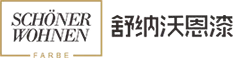 SCHÖNER
WOHNEN
FARBE

舒纳沃恩漆